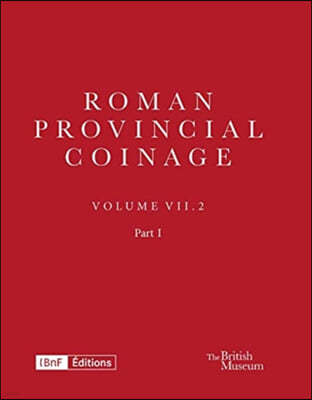 ROMAN PROVINCIAL COINAGE

VOLUME VII.2

Part I

BnF Éditions

The British Museum